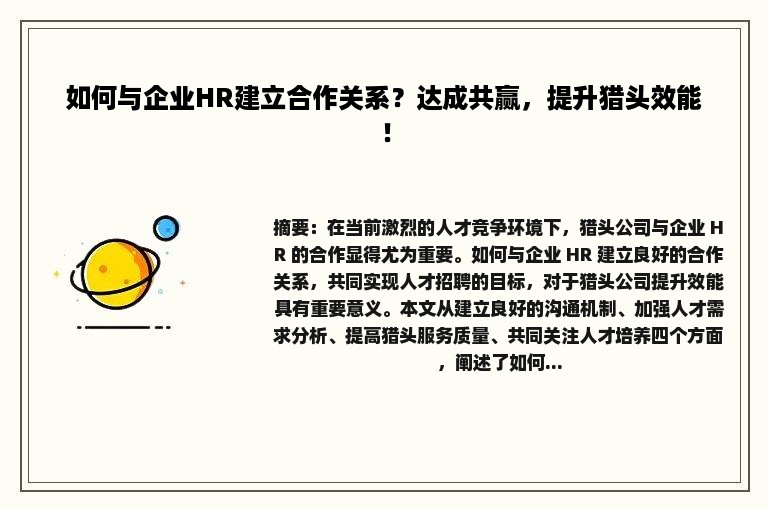 如何与企业HR建立合作关系？达成共赢，提升猎头效能！

摘要：在当前激烈的人才竞争环境下，猎头公司与企业 HR 的合作显得尤为重要。如何与企业 HR 建立良好的合作关系，共同实现人才招聘的目标，对于猎头公司提升效能具有重要意义。本文从建立良好的沟通机制、加强人才需求分析、提高猎头服务质量、共同关注人才培养四个方面，阐述了如何...